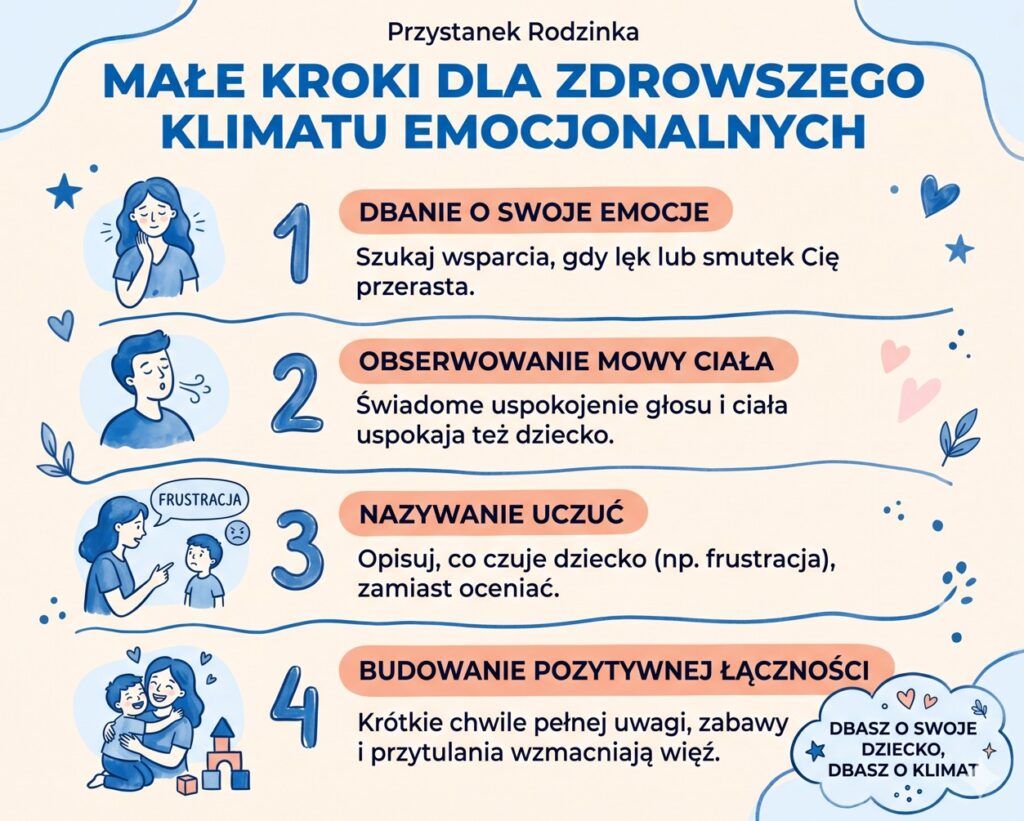 Przystanek Rodzinka

MAŁE KROKI DLA ZDROWSZEGO KLIMATU EMOCJONALNYCH

1

DBANIE O SWOJE EMOCJE

Szukaj wsparcia, gdy lęk lub smutek Cię przerasta.

2

OBSERWOWANIE MOWY CIAŁA

Świadome uspokojenie głosu i ciała uspokaja też dziecko.

FRUSTRACJA

3

NAZYWANIE UCZUĆ

Opisuj, co czuje dziecko (np. frustracja), zamiast oceniać.

4

BUDOWANIE POZYTYWNEJ ŁĄCZNOŚCI

Krótkie chwile pełnej uwagi, zabawy i przytulania wzmacniają więź.

DBASZ O SWOJE DZIECKO, DBASZ O KLIMAT